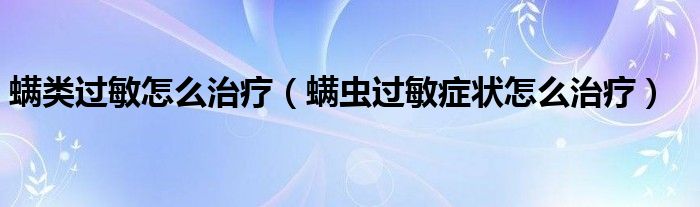 螨类过敏怎么治疗（螨虫过敏症状怎么治疗）